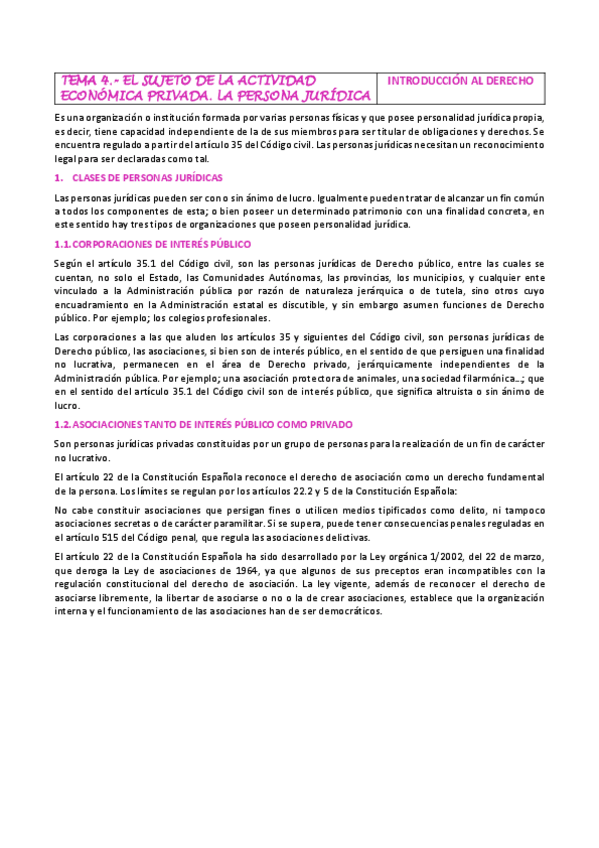 | TEMA 4.- EL SUJETO DE LA ACTIVIDAD ECONÓMICA PRIVADA. LA PERSONA JURÍDICA | INTRODUCCIÓN AL DERECHO |
|---|---|

Es una organización o institución formada por varias personas físicas y que posee personalidad jurídica propia, es decir, tiene capacidad independiente de la de sus miembros para ser titular de obligaciones y derechos. Se encuentra regulado a partir del artículo 35 del Código civil. Las personas jurídicas necesitan un reconocimiento legal para ser declaradas como tal.

1. CLASES DE PERSONAS JURÍDICAS

Las personas jurídicas pueden ser con o sin ánimo de lucro. Igualmente pueden tratar de alcanzar un fin común a todos los componentes de esta; o bien poseer un determinado patrimonio con una finalidad concreta, en este sentido hay tres tipos de organizaciones que poseen personalidad jurídica.

1.1. CORPORACIONES DE INTERÉS PÚBLICO

Según el artículo 35.1 del Código civil, son las personas jurídicas de Derecho público, entre las cuales se cuentan, no solo el Estado, las Comunidades Autónomas, las provincias, los municipios, y cualquier ente vinculado a la Administración pública por razón de naturaleza jerárquica o de tutela, sino otros cuyo encuadramiento en la Administración estatal es discutible, y sin embargo asumen funciones de Derecho público. Por ejemplo; los colegios profesionales.

Las corporaciones a las que aluden los artículos 35 y siguientes del Código civil, son personas jurídicas de Derecho público, las asociaciones, si bien son de interés público, en el sentido de que persiguen una finalidad no lucrativa, permanecen en el área de Derecho privado, jerárquicamente independientes de la Administración pública. Por ejemplo; una asociación protectora de animales, una sociedad filarmónica…; que en el sentido del artículo 35.1 del Código civil son de interés público, que significa altruista o sin ánimo de lucro.

1.2. ASOCIACIONES TANTO DE INTERÉS PÚBLICO COMO PRIVADO

Son personas jurídicas privadas constituidas por un grupo de personas para la realización de un fin de carácter no lucrativo.

El artículo 22 de la Constitución Española reconoce el derecho de asociación como un derecho fundamental de la persona. Los límites se regulan por los artículos 22.2 y 5 de la Constitución Española:

No cabe constituir asociaciones que persigan fines o utilicen medios tipificados como delito, ni tampoco asociaciones secretas o de carácter paramilitar. Si se supera, puede tener consecuencias penales reguladas en el artículo 515 del Código penal, que regula las asociaciones delictivas.

El artículo 22 de la Constitución Española ha sido desarrollado por la Ley orgánica 1/2002, del 22 de marzo, que deroga la Ley de asociaciones de 1964, ya que algunos de sus preceptos eran incompatibles con la regulación constitucional del derecho de asociación. La ley vigente, además de reconocer el derecho de asociarse libremente, la libertar de asociarse o no o la de crear asociaciones, establece que la organización interna y el funcionamiento de las asociaciones han de ser democráticos.